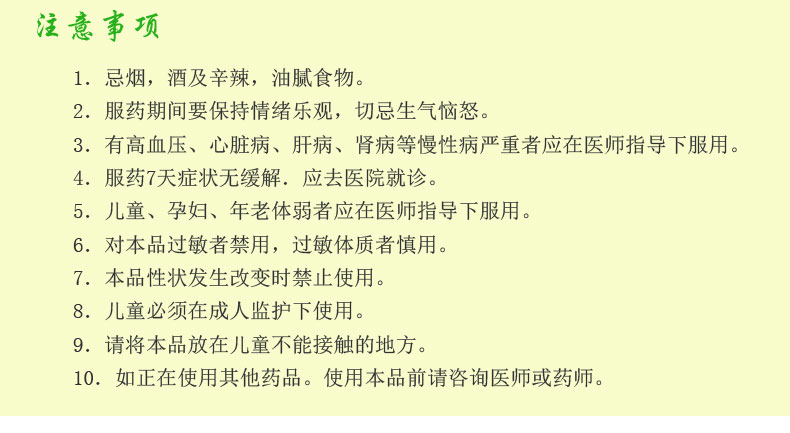 注意事项

1.忌烟，酒及辛辣，油腻食物。

2.服药期间要保持情绪乐观，切忌生气恼怒。

3.有高血压、心脏病、肝病、肾病等慢性病严重者应在医师指导下服用。

4.服药7天症状无缓解．应去医院就诊。

5.儿童、孕妇、年老体弱者应在医师指导下服用。

6.对本品过敏者禁用，过敏体质者慎用。

7.本品性状发生改变时禁止使用。

8.儿童必须在成人监护下使用。

9.请将本品放在儿童不能接触的地方。

10.如正在使用其他药品。使用本品前请咨询医师或药师。